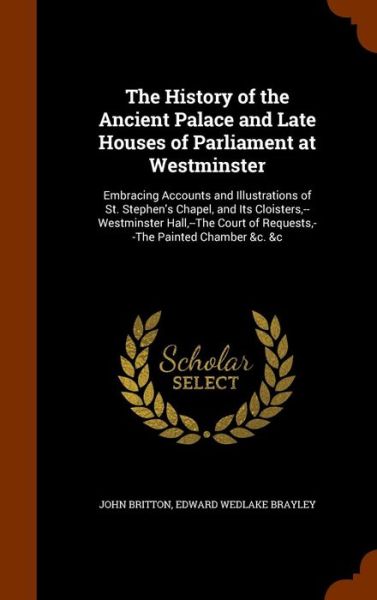 The History of the Ancient Palace and Late Houses of Parliament at Westminster

Embracing Accounts and Illustrations of St. Stephen's Chapel, and Its Cloisters,--Westminster Hall,--The Court of Requests,--The Painted Chamber &c. &c

Scholar SELECT

JOHN BRITTON, EDWARD WEDLAKE BRAYLEY